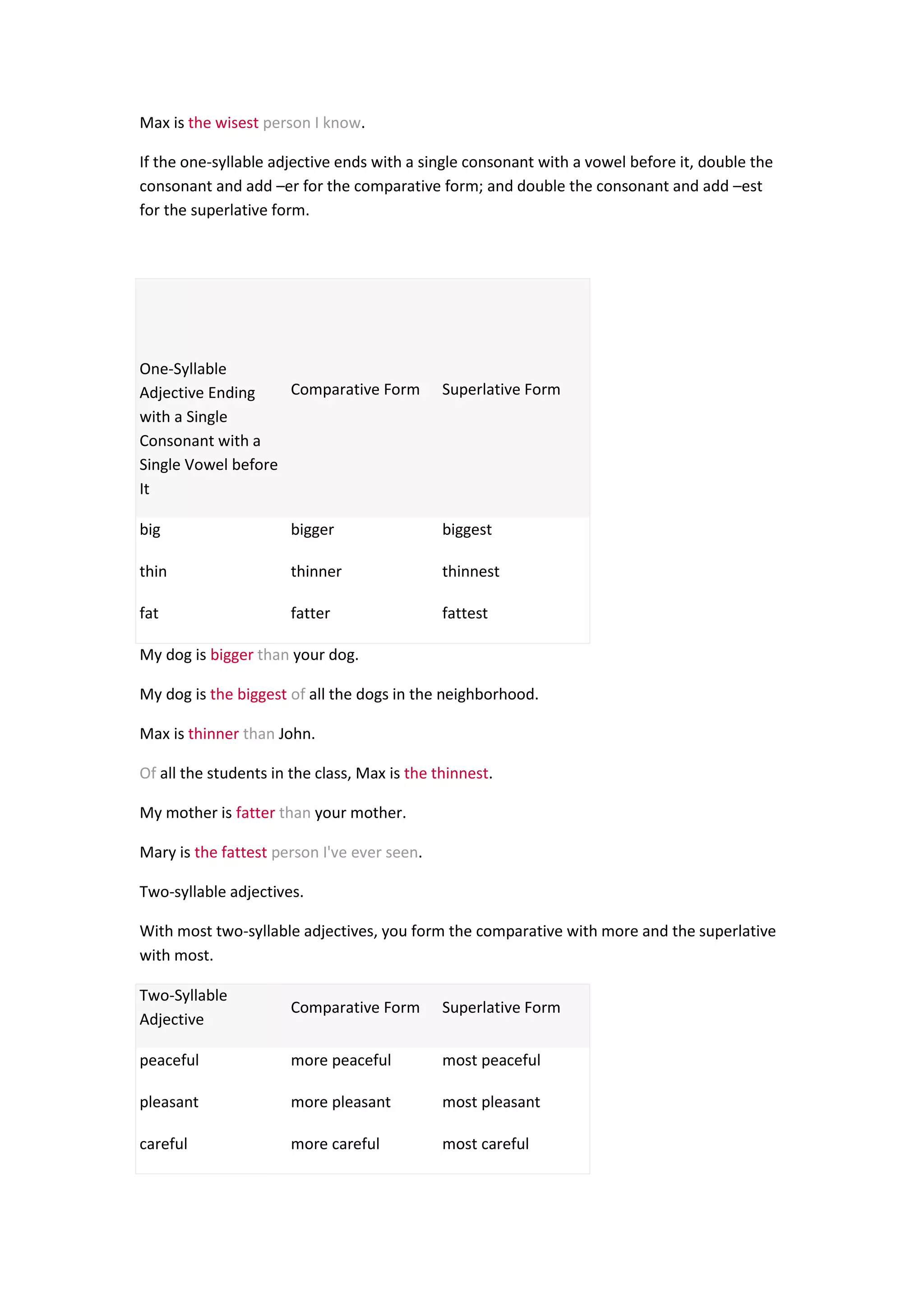 Max is the wisest person I know.

If the one-syllable adjective ends with a single consonant with a vowel before it, double the consonant and add –er for the comparative form; and double the consonant and add –est for the superlative form.

| One-Syllable Adjective Ending with a Single Consonant with a Single Vowel before It | Comparative Form | Superlative Form |
|---|---|---|
| big | bigger | biggest |
| thin | thinner | thinnest |
| fat | fatter | fattest |

My dog is bigger than your dog.

My dog is the biggest of all the dogs in the neighborhood.

Max is thinner than John.

Of all the students in the class, Max is the thinnest.

My mother is fatter than your mother.

Mary is the fattest person I've ever seen.

Two-syllable adjectives.

With most two-syllable adjectives, you form the comparative with more and the superlative with most.

| Two-Syllable Adjective | Comparative Form | Superlative Form |
|---|---|---|
| peaceful | more peaceful | most peaceful |
| pleasant | more pleasant | most pleasant |
| careful | more careful | most careful |